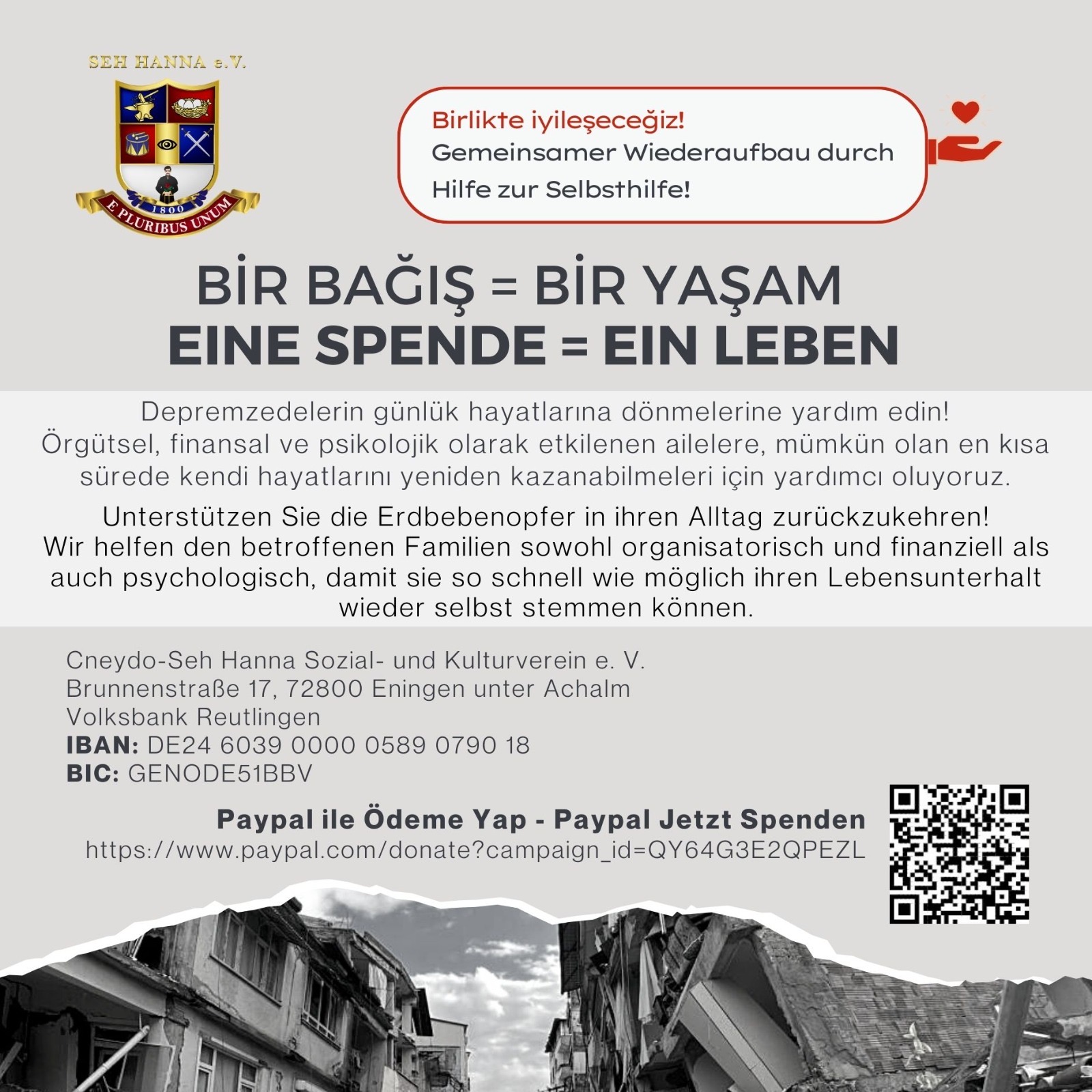 SEH HANNA e.V.

1800

E PLURIBUS UNUM

Birlikte iyileşeceğiz!
Gemeinsamer Wiederaufbau durch Hilfe zur Selbsthilfe!

BİR BAĞIŞ = BİR YAŞAM
EINE SPENDE = EIN LEBEN

Depremzedelerin günlük hayatlarına dönmelerine yardım edin!
Örgütsel, finansal ve psikolojik olarak etkilenen ailelere, mümkün olan en kısa sürede kendi hayatlarını yeniden kazanabilmeleri için yardımcı oluyoruz.

Unterstützen Sie die Erdbebenopfer in ihren Alltag zurückzukehren!
Wir helfen den betroffenen Familien sowohl organisatorisch und finanziell als auch psychologisch, damit sie so schnell wie möglich ihren Lebensunterhalt wieder selbst stemmen können.

Cneydo-Seh Hanna Sozial- und Kulturverein e. V.
Brunnenstraße 17, 72800 Eningen unter Achalm
Volksbank Reutlingen
IBAN: DE24 6039 0000 0589 0790 18
BIC: GENODE51BBV

Paypal ile Ödeme Yap - Paypal Jetzt Spenden
https://www.paypal.com/donate?campaign_id=QY64G3E2QPEZL